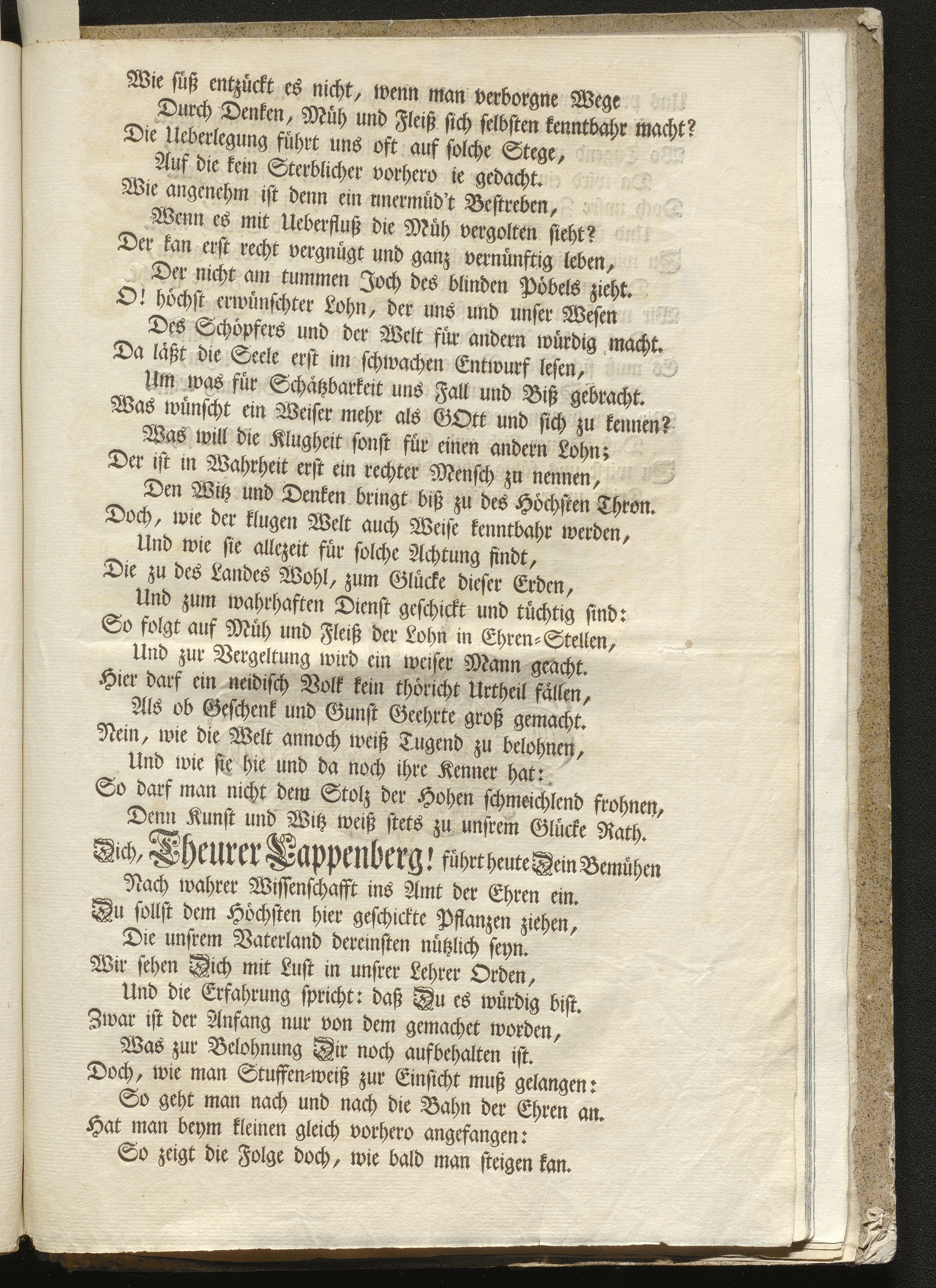 Wie süß entzückt es nicht, wenn man verborgne Wege
Durch Denken, Müh und Fleiß sich selbsten kenntbahr macht?
Die Ueberlegung führt uns oft auf solche Stege,
Auf die kein Sterblicher vorhero ie gedacht.
Wie angenehm ist denn ein unermüd't Bestreben,
Wenn es mit Ueberfluß die Müh vergolten sieht?
Der kan erst recht vergnügt und ganz vernünftig leben,
Der nicht am tummen Joch des blinden Pöbels zieht.
O! höchst erwünschter Lohn, der uns und unser Wesen
Des Schöpfers und der Welt für andern würdig macht.
Da läßt die Seele erst im schwachen Entwurf lesen,
Um was für Schätzbarkeit uns Fall und Biß gebracht.
Was wünscht ein Weiser mehr als GOtt und sich zu kennen?
Was will die Klugheit sonst für einen andern Lohn;
Der ist in Wahrheit erst ein rechter Mensch zu nennen,
Den Witz und Denken bringt biß zu des Höchsten Thron.
Doch, wie der klugen Welt auch Weise kenntbahr werden,
Und wie sie allezeit für solche Achtung findt,
Die zu des Landes Wohl, zum Glücke dieser Erden,
Und zum wahrhaften Dienst geschickt und tüchtig sind:
So folgt auf Müh und Fleiß der Lohn in Ehren-Stellen,
Und zur Vergeltung wird ein weiser Mann geacht.
Hier darf ein neidisch Volk kein thöricht Urtheil fällen,
Als ob Geschenk und Gunst Geehrte groß gemacht.
Nein, wie die Welt annoch weiß Tugend zu belohnen,
Und wie sie hie und da noch ihre Kenner hat:
So darf man nicht dem Stolz der Hohen schmeichlend frohnen,
Denn Kunst und Witz weiß stets zu unsrem Glücke Rath.
Dich, Theurer Lappenberg! führt heute Dein Bemühen
Nach wahrer Wissenschafft ins Amt der Ehren ein.
Du sollst dem Höchsten hier geschickte Pflanzen ziehen,
Die unsrem Vaterland dereinsten nützlich seyn.
Wir sehen Dich mit Lust in unsrer Lehrer Orden,
Und die Erfahrung spricht: daß Du es würdig bist.
Zwar ist der Anfang nur von dem gemachet worden,
Was zur Belohnung Dir noch aufbehalten ist.
Doch, wie man Stuffen-weiß zur Einsicht muß gelangen:
So geht man nach und nach die Bahn der Ehren an.
Hat man beym kleinen gleich vorhero angefangen:
So zeigt die Folge doch, wie bald man steigen kan.